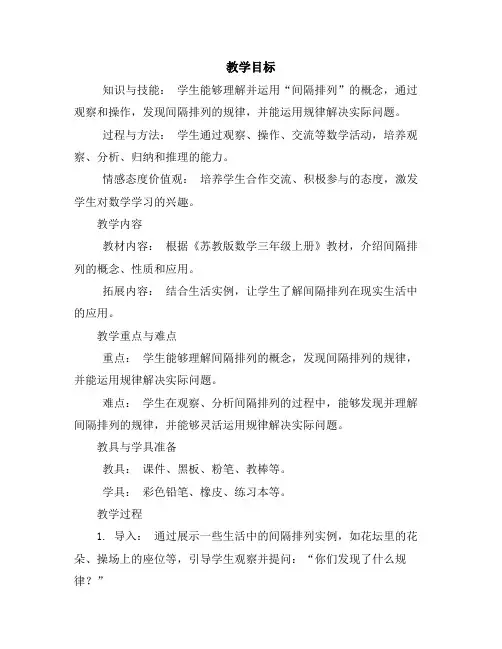 教学目标

知识与技能： 学生能够理解并运用“间隔排列”的概念，通过观察和操作，发现间隔排列的规律，并能运用规律解决实际问题。

过程与方法： 学生通过观察、操作、交流等数学活动，培养观察、分析、归纳和推理的能力。

情感态度价值观： 培养学生合作交流、积极参与的态度，激发学生对数学学习的兴趣。

教学内容

教材内容： 根据《苏教版数学三年级上册》教材，介绍间隔排列的概念、性质和应用。

拓展内容： 结合生活实例，让学生了解间隔排列在现实生活中的应用。

教学重点与难点

重点： 学生能够理解间隔排列的概念，发现间隔排列的规律，并能运用规律解决实际问题。

难点： 学生在观察、分析间隔排列的过程中，能够发现并理解间隔排列的规律，并能够灵活运用规律解决实际问题。

教具与学具准备

教具： 课件、黑板、粉笔、教棒等。

学具： 彩色铅笔、橡皮、练习本等。

教学过程

1. 导入： 通过展示一些生活中的间隔排列实例，如花坛里的花朵、操场上的座位等，引导学生观察并提问：“你们发现了什么规律？”